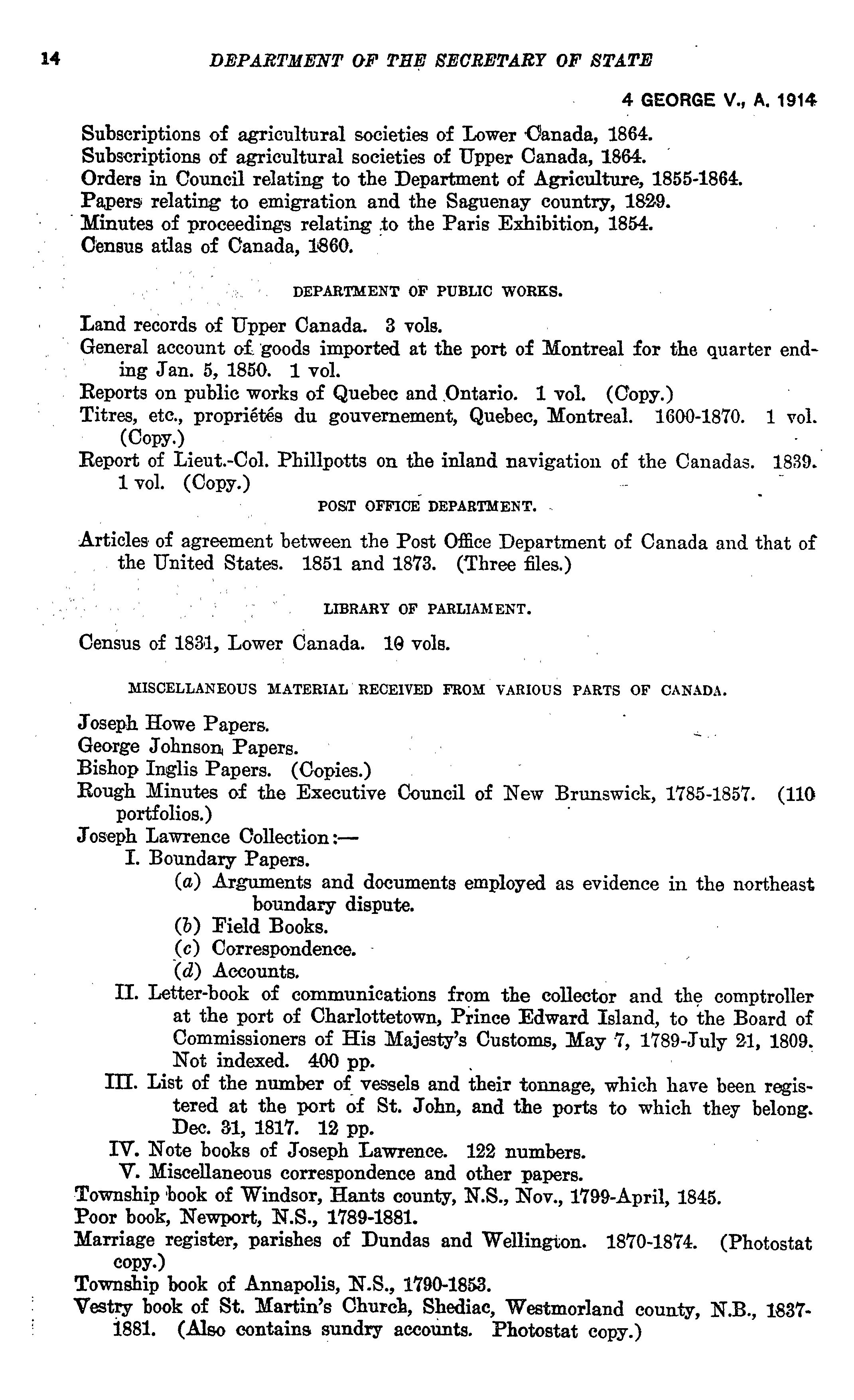 14 DEPARTMENT OF THE SECRETARY OF STATE

4 GEORGE V., A. 1914

Subscriptions of agricultural societies of Lower Canada, 1864.
Subscriptions of agricultural societies of Upper Canada, 1864.
Orders in Council relating to the Department of Agriculture, 1855-1864.
Papers relating to emigration and the Saguenay country, 1829.
Minutes of proceedings relating to the Paris Exhibition, 1854.
Census atlas of Canada, 1860.

DEPARTMENT OF PUBLIC WORKS.

Land records of Upper Canada. 3 vols.
General account of goods imported at the port of Montreal for the quarter ending Jan. 5, 1850. 1 vol.
Reports on public works of Quebec and Ontario. 1 vol. (Copy.)
Titres, etc., propriétés du gouvernement, Quebec, Montreal. 1600-1870. 1 vol. (Copy.)
Report of Lieut.-Col. Phillpotts on the inland navigation of the Canadas. 1839. 1 vol. (Copy.)

POST OFFICE DEPARTMENT.

Articles of agreement between the Post Office Department of Canada and that of the United States. 1851 and 1873. (Three files.)

LIBRARY OF PARLIAMENT.

Census of 1831, Lower Canada. 10 vols.

MISCELLANEOUS MATERIAL RECEIVED FROM VARIOUS PARTS OF CANADA.

Joseph Howe Papers.
George Johnson Papers.
Bishop Inglis Papers. (Copies.)
Rough Minutes of the Executive Council of New Brunswick, 1785-1857. (110 portfolios.)
Joseph Lawrence Collection:—
I. Boundary Papers.
(a) Arguments and documents employed as evidence in the northeast boundary dispute.
(b) Field Books.
(c) Correspondence.
(d) Accounts.
II. Letter-book of communications from the collector and the comptroller at the port of Charlottetown, Prince Edward Island, to the Board of Commissioners of His Majesty's Customs, May 7, 1789-July 21, 1809. Not indexed. 400 pp.
III. List of the number of vessels and their tonnage, which have been registered at the port of St. John, and the ports to which they belong. Dec. 31, 1817. 12 pp.
IV. Note books of Joseph Lawrence. 122 numbers.
V. Miscellaneous correspondence and other papers.
Township book of Windsor, Hants county, N.S., Nov., 1799-April, 1845.
Poor book, Newport, N.S., 1789-1881.
Marriage register, parishes of Dundas and Wellington. 1870-1874. (Photostat copy.)
Township book of Annapolis, N.S., 1790-1853.
Vestry book of St. Martin's Church, Shediac, Westmorland county, N.B., 1837-1881. (Also contains sundry accounts. Photostat copy.)